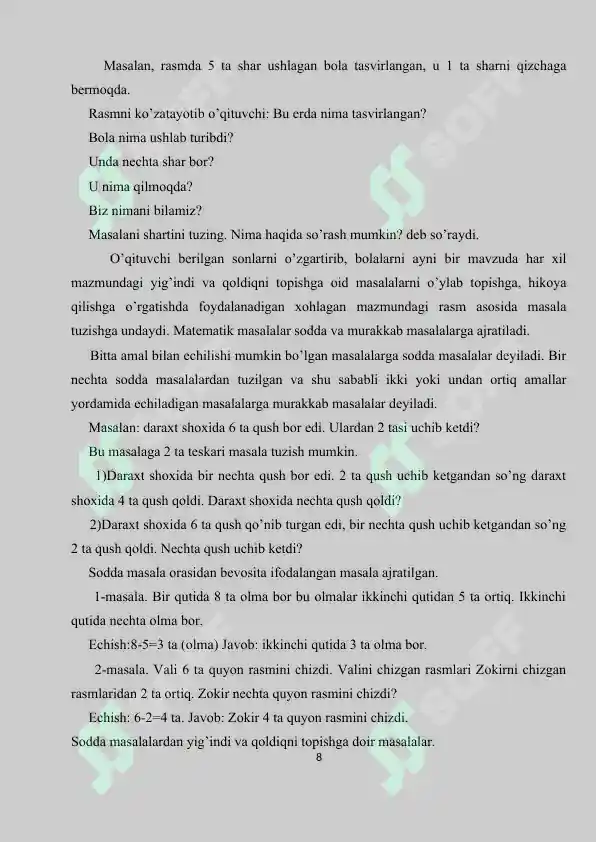 Masalan, rasmda 5 ta shar ushlagan bola tasvirlangan, u 1 ta sharni qizchaga bermoqda.

Rasmni ko'zatayotib o'qituvchi: Bu erda nima tasvirlangan?

Bola nima ushlab turibdi?

Unda nechta shar bor?

U nima qilmoqda?

Biz nimani bilamiz?

Masalani shartini tuzing. Nima haqida so'rash mumkin? deb so'raydi.

O'qituvchi berilgan sonlarni o'zgartirib, bolalarni ayni bir mavzuda har xil mazmundagi yig'indi va qoldiqni topishga oid masalalarni o'ylab topishga, hikoya qilishga o'rgatishda foydalanadigan xohlagan mazmundagi rasm asosida masala tuzishga undaydi. Matematik masalalar sodda va murakkab masalalarga ajratiladi.

Bitta amal bilan echilishi mumkin bo'lgan masalalarga sodda masalalar deyiladi. Bir nechta sodda masalalardan tuzilgan va shu sababli ikki yoki undan ortiq amallar yordamida echiladigan masalalarga murakkab masalalar deyiladi.

Masalan: daraxt shoxida 6 ta qush bor edi. Ulardan 2 tasi uchib ketdi?

Bu masalaga 2 ta teskari masala tuzish mumkin.

1)Daraxt shoxida bir nechta qush bor edi. 2 ta qush uchib ketgandan so'ng daraxt shoxida 4 ta qush qoldi. Daraxt shoxida nechta qush qoldi?

2)Daraxt shoxida 6 ta qush qo'nib turgan edi, bir nechta qush uchib ketgandan so'ng 2 ta qush qoldi. Nechta qush uchib ketdi?

Sodda masala orasidan bevosita ifodalangan masala ajratilgan.

1-masala. Bir qutida 8 ta olma bor bu olmalar ikkinchi qutidan 5 ta ortiq. Ikkinchi qutida nechta olma bor.

Echish:8-5=3 ta (olma) Javob: ikkinchi qutida 3 ta olma bor.

2-masala. Vali 6 ta quyon rasmini chizdi. Valini chizgan rasmlari Zokirni chizgan rasmlaridan 2 ta ortiq. Zokir nechta quyon rasmini chizdi?

Echish: 6-2=4 ta. Javob: Zokir 4 ta quyon rasmini chizdi.

Sodda masalalardan yig'indi va qoldiqni topishga doir masalalar.

8